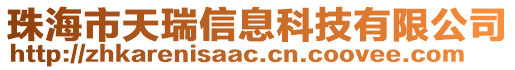 珠海市天瑞信息科技有限公司
http://zhkarenisaac.cn.coovee.com